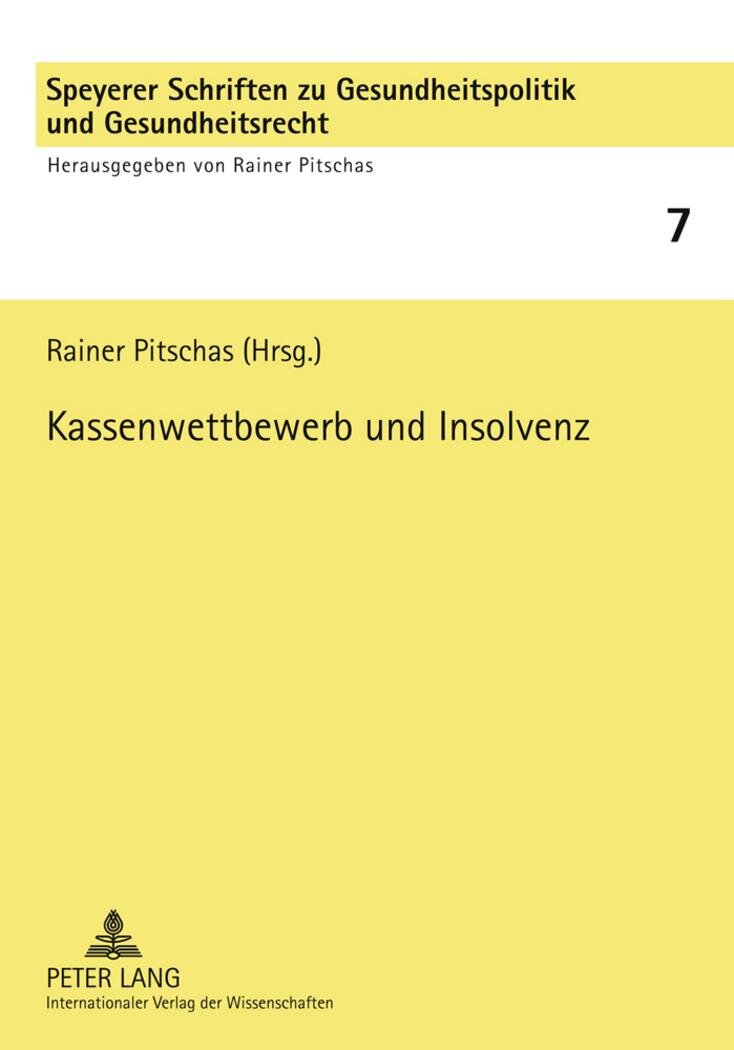 Speyerer Schriften zu Gesundheitspolitik
und Gesundheitsrecht

Herausgegeben von Rainer Pitschas

7

Rainer Pitschas (Hrsg.)

Kassenwettbewerb und Insolvenz

PETER LANG
Internationaler Verlag der Wissenschaften